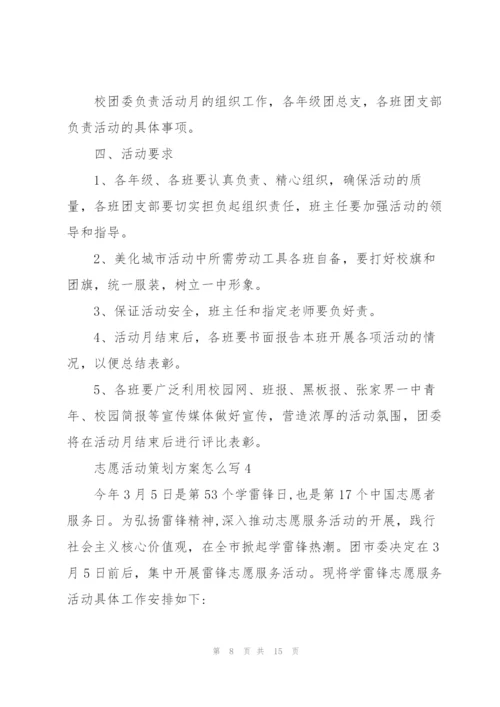 校团委负责活动月的组织工作，各年级团总支，各班团支部负责活动的具体事项。

四、活动要求

1、各年级、各班要认真负责、精心组织，确保活动的质量，各班团支部要切实担负起组织责任，班主任要加强活动的领导和指导。

2、美化城市活动中所需劳动工具各班自备，要打好校旗和团旗，统一服装，树立一中形象。

3、保证活动安全，班主任和指定老师要负好责。

4、活动月结束后，各班要书面报告本班开展各项活动的情况，以便总结表彰。

5、各班要广泛利用校园网、班报、黑板报、张家界一中青年、校园简报等宣传媒体做好宣传，营造浓厚的活动氛围，团委将在活动月结束后进行评比表彰。

志愿活动策划方案怎么写4

今年3月5日是第53个学雷锋日,也是第17个中国志愿者服务日。为弘扬雷锋精神,深入推动志愿服务活动的开展，践行社会主义核心价值观，在全市掀起学雷锋热潮。团市委决定在3月5日前后，集中开展雷锋志愿服务活动。现将学雷锋志愿服务活动具体工作安排如下:

第 8 页 共 15 页